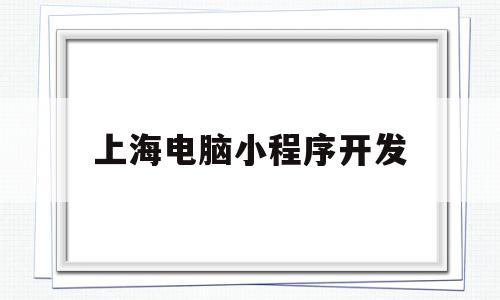 上海电脑小程序开发